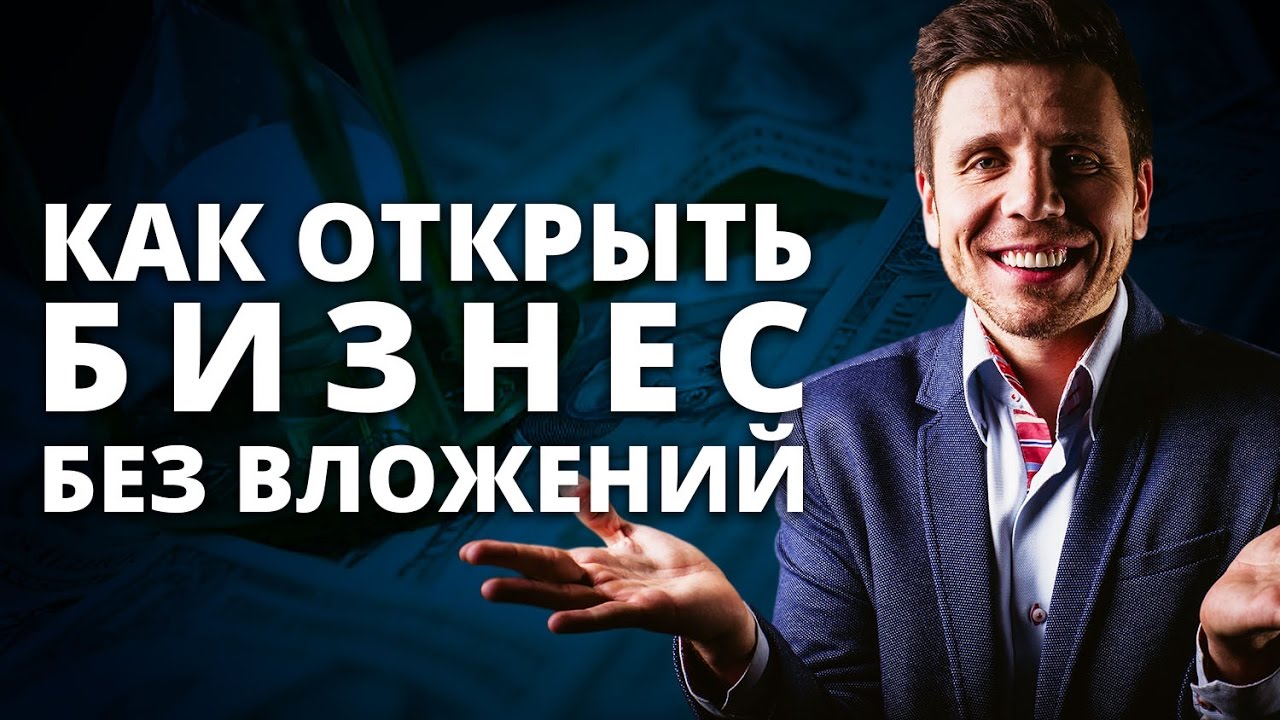 КАК ОТКРЫТЬ
БИЗНЕС
БЕЗ ВЛОЖЕНИЙ